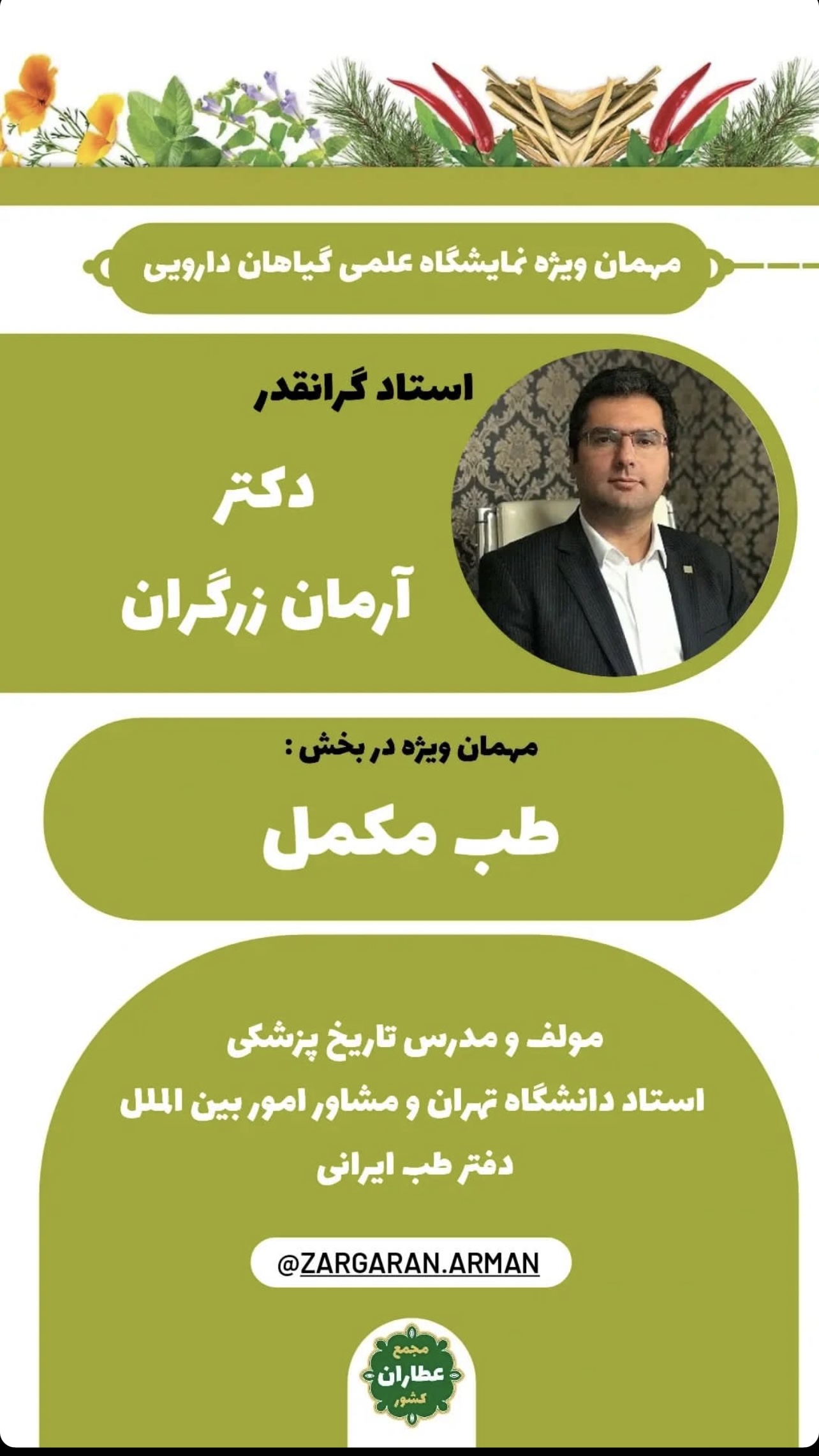 مهمان ویژه نمایشگاه علمی گیاهان دارویی

استاد گرانقدر

دکتر

آرمان زرگران

مهمان ویژه در بخش :

طب مکمل

مولف و مدرس تاریخ پزشکی

استاد دانشگاه تهران و مشاور امور بین الملل

دفتر طب ایرانی

@ZARGARAN.ARMAN

مجمع
عطاران
کشور